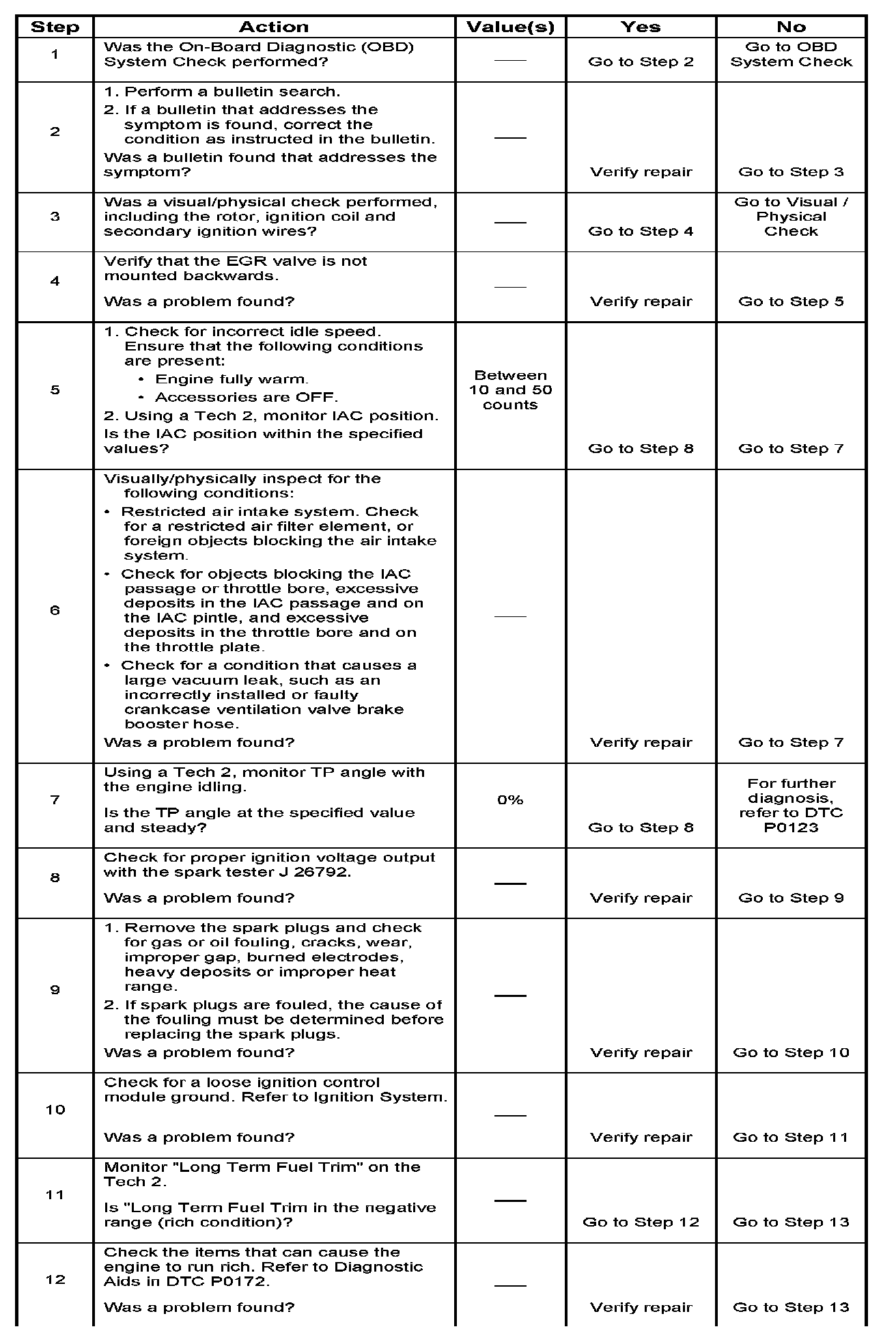 | Step | Action | Value(s) | Yes | No |
|---|---|---|---|---|
| 1 | Was the On-Board Diagnostic (OBD) System Check performed? | — | Go to Step 2 | Go to OBD System Check |
| 2 | 1. Perform a bulletin search. 2. If a bulletin that addresses the symptom is found, correct the condition as instructed in the bulletin. Was a bulletin found that addresses the symptom? | — | Verify repair | Go to Step 3 |
| 3 | Was a visual/physical check performed, including the rotor, ignition coil and secondary ignition wires? | — | Go to Step 4 | Go to Visual / Physical Check |
| 4 | Verify that the EGR valve is not mounted backwards. Was a problem found? | — | Verify repair | Go to Step 5 |
| 5 | 1. Check for incorrect idle speed. Ensure that the following conditions are present: • Engine fully warm. • Accessories are OFF. 2. Using a Tech 2, monitor IAC position. Is the IAC position within the specified values? | Between 10 and 50 counts | Go to Step 8 | Go to Step 7 |
| 6 | Visually/physically inspect for the following conditions: • Restricted air intake system. Check for a restricted air filter element, or foreign objects blocking the air intake system. • Check for objects blocking the IAC passage or throttle bore, excessive deposits in the IAC passage and on the IAC pintle, and excessive deposits in the throttle bore and on the throttle plate. • Check for a condition that causes a large vacuum leak, such as an incorrectly installed or faulty crankcase ventilation valve brake booster hose. Was a problem found? | — | Verify repair | Go to Step 7 |
| 7 | Using a Tech 2, monitor TP angle with the engine idling. Is the TP angle at the specified value and steady? | 0% | Go to Step 8 | For further diagnosis, refer to DTC P0123 |
| 8 | Check for proper ignition voltage output with the spark tester J 26792. Was a problem found? | — | Verify repair | Go to Step 9 |
| 9 | 1. Remove the spark plugs and check for gas or oil fouling, cracks, wear, improper gap, burned electrodes, heavy deposits or improper heat range. 2. If spark plugs are fouled, the cause of the fouling must be determined before replacing the spark plugs. Was a problem found? | — | Verify repair | Go to Step 10 |
| 10 | Check for a loose ignition control module ground. Refer to Ignition System. Was a problem found? | — | Verify repair | Go to Step 11 |
| 11 | Monitor "Long Term Fuel Trim" on the Tech 2. Is "Long Term Fuel Trim in the negative range (rich condition)? | — | Go to Step 12 | Go to Step 13 |
| 12 | Check the items that can cause the engine to run rich. Refer to Diagnostic Aids in DTC P0172. Was a problem found? | — | Verify repair | Go to Step 13 |